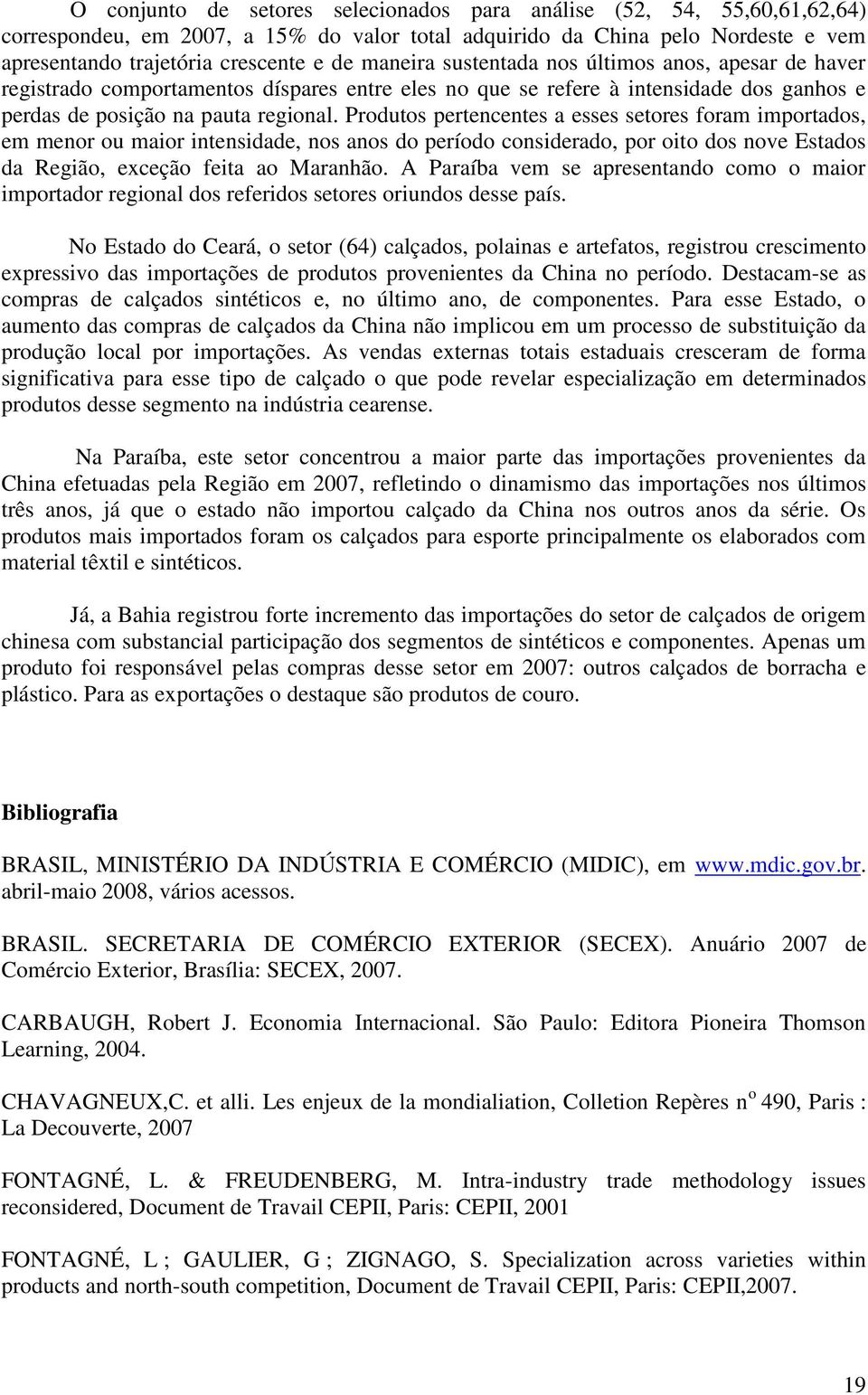 O conjunto de setores selecionados para análise (52, 54, 55,60,61,62,64) correspondeu, em 2007, a 15% do valor total adquirido da China pelo Nordeste e vem apresentando trajetória crescente e de maneira sustentada nos últimos anos, apesar de haver registrado comportamentos díspares entre eles no que se refere à intensidade dos ganhos e perdas de posição na pauta regional. Produtos pertencentes a esses setores foram importados, em menor ou maior intensidade, nos anos do período considerado, por oito dos nove Estados da Região, exceção feita ao Maranhão. A Paraíba vem se apresentando como o maior importador regional dos referidos setores oriundos desse país.

No Estado do Ceará, o setor (64) calçados, polainas e artefatos, registrou crescimento expressivo das importações de produtos provenientes da China no período. Destacam-se as compras de calçados sintéticos e, no último ano, de componentes. Para esse Estado, o aumento das compras de calçados da China não implicou em um processo de substituição da produção local por importações. As vendas externas totais estaduais cresceram de forma significativa para esse tipo de calçado o que pode revelar especialização em determinados produtos desse segmento na indústria cearense.

Na Paraíba, este setor concentrou a maior parte das importações provenientes da China efetuadas pela Região em 2007, refletindo o dinamismo das importações nos últimos três anos, já que o estado não importou calçado da China nos outros anos da série. Os produtos mais importados foram os calçados para esporte principalmente os elaborados com material têxtil e sintéticos.

Já, a Bahia registrou forte incremento das importações do setor de calçados de origem chinesa com substancial participação dos segmentos de sintéticos e componentes. Apenas um produto foi responsável pelas compras desse setor em 2007: outros calçados de borracha e plástico. Para as exportações o destaque são produtos de couro.

Bibliografia

BRASIL, MINISTÉRIO DA INDÚSTRIA E COMÉRCIO (MIDIC), em www.mdic.gov.br. abril-maio 2008, vários acessos.

BRASIL. SECRETARIA DE COMÉRCIO EXTERIOR (SECEX). Anuário 2007 de Comércio Exterior, Brasília: SECEX, 2007.

CARBAUGH, Robert J. Economia Internacional. São Paulo: Editora Pioneira Thomson Learning, 2004.

CHAVAGNEUX,C. et alli. Les enjeux de la mondialiation, Colletion Repères n$^o$ 490, Paris : La Decouverte, 2007

FONTAGNÉ, L. & FREUDENBERG, M. Intra-industry trade methodology issues reconsidered, Document de Travail CEPII, Paris: CEPII, 2001

FONTAGNÉ, L ; GAULIER, G ; ZIGNAGO, S. Specialization across varieties within products and north-south competition, Document de Travail CEPII, Paris: CEPII,2007.

19